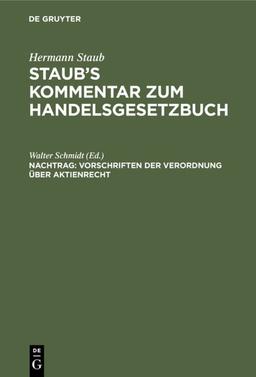 DE GRUYTER

Hermann Staub
STAUB'S KOMMENTAR ZUM HANDELSGESETZBUCH

Walter Schmidt (Ed.)
NACHTRAG: VORSCHRIFTEN DER VERORDNUNG ÜBER AKTIENRECHT

DE
G